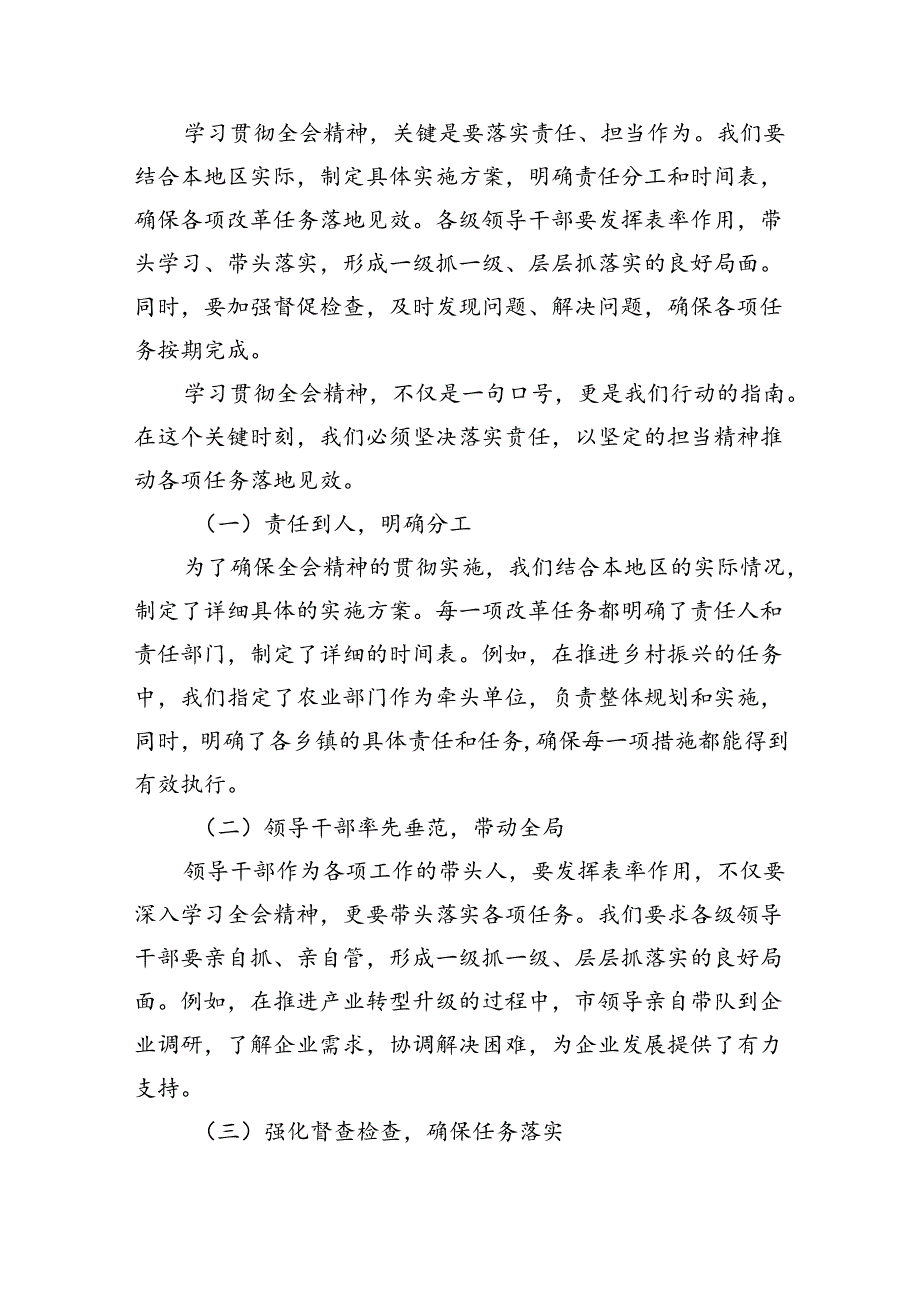 学习贯彻全会精神，关键是要落实责任、担当作为。我们要结合本地区实际，制定具体实施方案，明确责任分工和时间表，确保各项改革任务落地见效。各级领导干部要发挥表率作用，带头学习、带头落实，形成一级抓一级、层层抓落实的良好局面。同时，要加强督促检查，及时发现问题、解决问题，确保各项任务按期完成。

学习贯彻全会精神，不仅是一句口号，更是我们行动的指南。在这个关键时刻，我们必须坚决落实责任，以坚定的担当精神推动各项任务落地见效。

（一）责任到人，明确分工

为了确保全会精神的贯彻实施，我们结合本地区的实际情况，制定了详细具体的实施方案。每一项改革任务都明确了责任人和责任部门，制定了详细的时间表。例如，在推进乡村振兴的任务中，我们指定了农业部门作为牵头单位，负责整体规划和实施，同时，明确了各乡镇的具体责任和任务，确保每一项措施都能得到有效执行。

（二）领导干部率先垂范，带动全局

领导干部作为各项工作的带头人，要发挥表率作用，不仅要深入学习全会精神，更要带头落实各项任务。我们要求各级领导干部要亲自抓、亲自管，形成一级抓一级、层层抓落实的良好局面。例如，在推进产业转型升级的过程中，市领导亲自带队到企业调研，了解企业需求，协调解决困难，为企业发展提供了有力支持。

（三）强化督查检查，确保任务落实